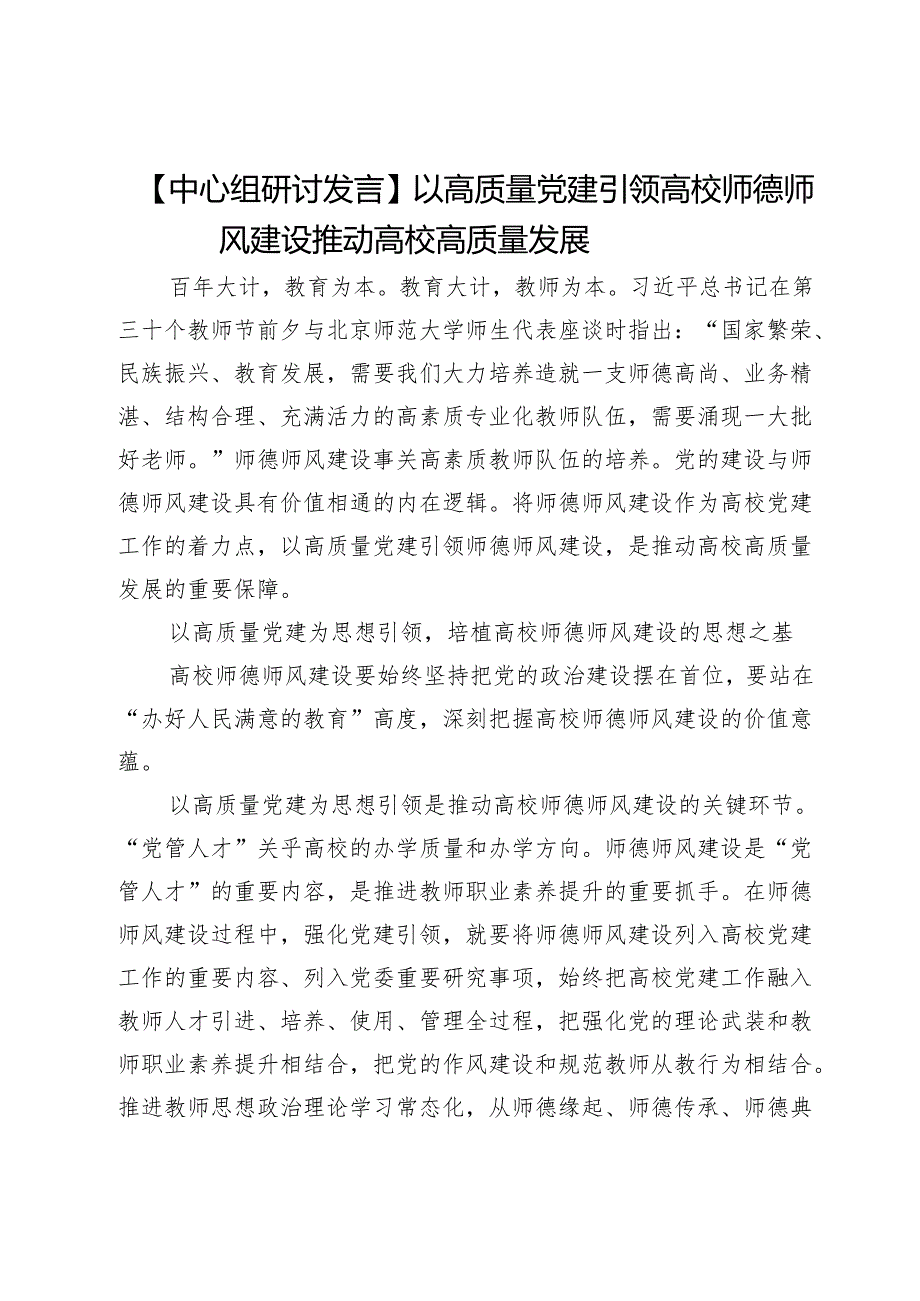 【中心组研讨发言】以高质量党建引领高校师德师风建设推动高校高质量发展

百年大计，教育为本。教育大计，教师为本。习近平总书记在第三十个教师节前夕与北京师范大学师生代表座谈时指出：“国家繁荣、民族振兴、教育发展，需要我们大力培养造就一支师德高尚、业务精湛、结构合理、充满活力的高素质专业化教师队伍，需要涌现一大批好老师。”师德师风建设事关高素质教师队伍的培养。党的建设与师德师风建设具有价值相通的内在逻辑。将师德师风建设作为高校党建工作的着力点，以高质量党建引领师德师风建设，是推动高校高质量发展的重要保障。

以高质量党建为思想引领，培植高校师德师风建设的思想之基

高校师德师风建设要始终坚持把党的政治建设摆在首位，要站在“办好人民满意的教育”高度，深刻把握高校师德师风建设的价值意蕴。

以高质量党建为思想引领是推动高校师德师风建设的关键环节。“党管人才”关乎高校的办学质量和办学方向。师德师风建设是“党管人才”的重要内容，是推进教师职业素养提升的重要抓手。在师德师风建设过程中，强化党建引领，就要将师德师风建设列入高校党建工作的重要内容、列入党委重要研究事项，始终把高校党建工作融入教师人才引进、培养、使用、管理全过程，把强化党的理论武装和教师职业素养提升相结合，把党的作风建设和规范教师从教行为相结合。推进教师思想政治理论学习常态化，从师德缘起、师德传承、师德典